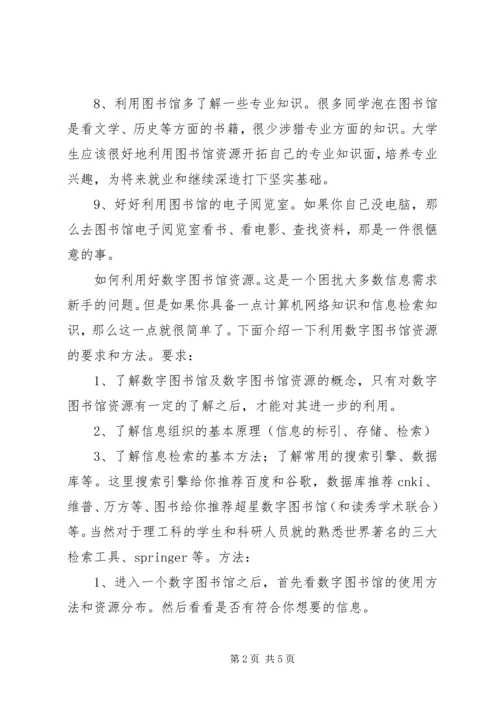 8、利用图书馆多了解一些专业知识。很多同学泡在图书馆是看文学、历史等方面的书籍，很少涉猎专业方面的知识。大学生应该很好地利用图书馆资源开拓自己的专业知识面，培养专业兴趣，为将来就业和继续深造打下坚实基础。

9、好好利用图书馆的电子阅览室。如果你自己没电脑，那么去图书馆电子阅览室看书、看电影、查找资料，那是一件很惬意的事。

如何利用好数字图书馆资源。这是一个困扰大多数信息需求新手的问题。但是如果你具备一点计算机网络知识和信息检索知识，那么这一点就很简单了。下面介绍一下利用数字图书馆资源的要求和方法。要求：

1、了解数字图书馆及数字图书馆资源的概念，只有对数字图书馆资源有一定的了解之后，才能对其进一步的利用。

2、了解信息组织的基本原理（信息的标引、存储、检索）

3、了解信息检索的基本方法；了解常用的搜索引擎、数据库等。这里搜索引擎给你推荐百度和谷歌，数据库推荐cnki、维普、万方等、图书给你推荐超星数字图书馆（和读秀学术联合）等。当然对于理工科的学生和科研人员就的熟悉世界著名的三大检索工具、springer等。方法：

1、进入一个数字图书馆之后，首先看数字图书馆的使用方法和资源分布。然后看看是否有符合你想要的信息。

第2页 共5页